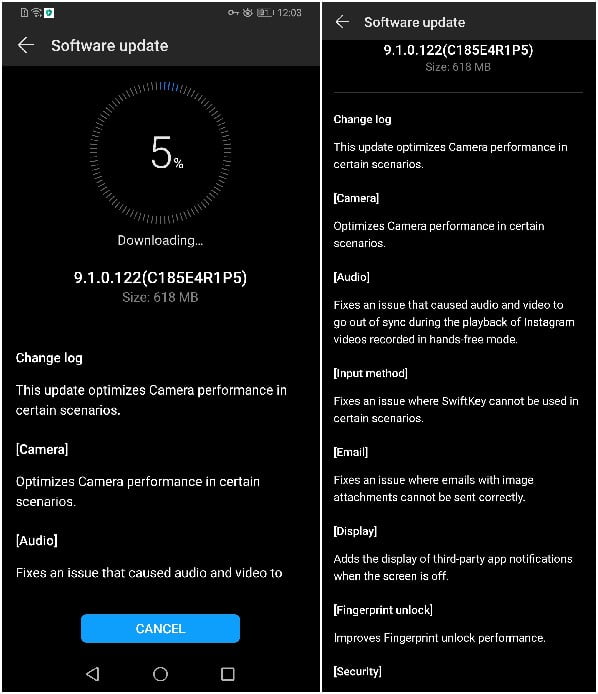 12:03

Software update

5%

Downloading...

9.1.0.122(C185E4R1P5)
Size: 618 MB

Change log

This update optimizes Camera performance in certain scenarios.

[Camera]

Optimizes Camera performance in certain scenarios.

[Audio]

Fixes an issue that caused audio and video to

CANCEL

Software update

9.1.0.122(C185E4R1P5)
Size: 618 MB

Change log

This update optimizes Camera performance in certain scenarios.

[Camera]

Optimizes Camera performance in certain scenarios.

[Audio]

Fixes an issue that caused audio and video to go out of sync during the playback of Instagram videos recorded in hands-free mode.

[Input method]

Fixes an issue where SwiftKey cannot be used in certain scenarios.

[Email]

Fixes an issue where emails with image attachments cannot be sent correctly.

[Display]

Adds the display of third-party app notifications when the screen is off.

[Fingerprint unlock]

Improves Fingerprint unlock performance.

[Security]